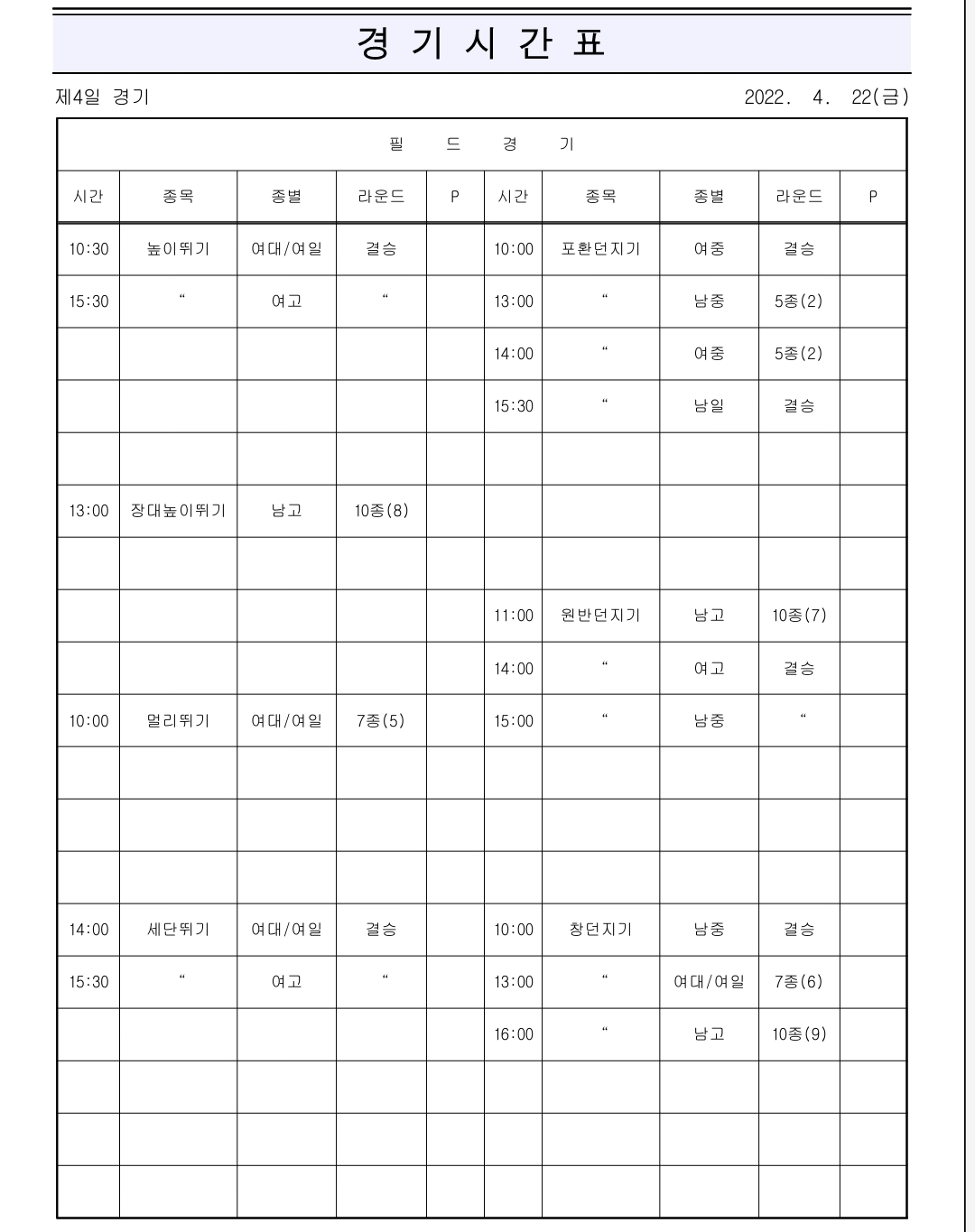 경 기 시 간 표

제4일 경기

2022. 4. 22(금)

필 드 경 기

| 시간 | 종목 | 종별 | 라운드 | P | 시간 | 종목 | 종별 | 라운드 | P |
|---|---|---|---|---|---|---|---|---|---|
| 10:30 | 높이뛰기 | 여대/여일 | 결승 | | 10:00 | 포환던지기 | 여중 | 결승 | |
| 15:30 | “ | 여고 | “ | | 13:00 | “ | 남중 | 5종(2) | |
| | | | | | 14:00 | “ | 여중 | 5종(2) | |
| | | | | | 15:30 | “ | 남일 | 결승 | |
| | | | | | | | | | |
| 13:00 | 장대높이뛰기 | 남고 | 10종(8) | | | | | | |
| | | | | | | | | | |
| | | | | | 11:00 | 원반던지기 | 남고 | 10종(7) | |
| | | | | | 14:00 | “ | 여고 | 결승 | |
| 10:00 | 멀리뛰기 | 여대/여일 | 7종(5) | | 15:00 | “ | 남중 | “ | |
| | | | | | | | | | |
| | | | | | | | | | |
| | | | | | | | | | |
| 14:00 | 세단뛰기 | 여대/여일 | 결승 | | 10:00 | 창던지기 | 남중 | 결승 | |
| 15:30 | “ | 여고 | “ | | 13:00 | “ | 여대/여일 | 7종(6) | |
| | | | | | 16:00 | “ | 남고 | 10종(9) | |
| | | | | | | | | | |
| | | | | | | | | | |
| | | | | | | | | | |